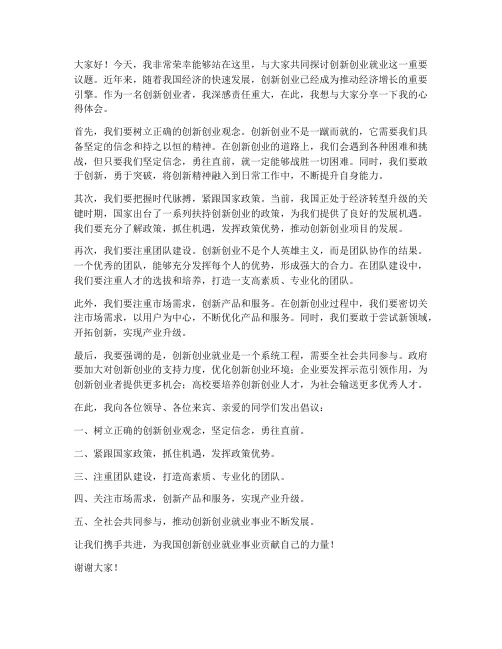 大家好！今天，我非常荣幸能够站在这里，与大家共同探讨创新创业就业这一重要议题。近年来，随着我国经济的快速发展，创新创业已经成为推动经济增长的重要引擎。作为一名创新创业者，我深感责任重大，在此，我想与大家分享一下我的心得体会。

首先，我们要树立正确的创新创业观念。创新创业不是一蹴而就的，它需要我们具备坚定的信念和持之以恒的精神。在创新创业的道路上，我们会遇到各种困难和挑战，但只要我们坚定信念，勇往直前，就一定能够战胜一切困难。同时，我们要敢于创新，勇于突破，将创新精神融入到日常工作中，不断提升自身能力。

其次，我们要把握时代脉搏，紧跟国家政策。当前，我国正处于经济转型升级的关键时期，国家出台了一系列扶持创新创业的政策，为我们提供了良好的发展机遇。我们要充分了解政策，抓住机遇，发挥政策优势，推动创新创业项目的发展。

再次，我们要注重团队建设。创新创业不是个人英雄主义，而是团队协作的结果。一个优秀的团队，能够充分发挥每个人的优势，形成强大的合力。在团队建设中，我们要注重人才的选拔和培养，打造一支高素质、专业化的团队。

此外，我们要注重市场需求，创新产品和服务。在创新创业过程中，我们要密切关注市场需求，以用户为中心，不断优化产品和服务。同时，我们要敢于尝试新领域，开拓创新，实现产业升级。

最后，我要强调的是，创新创业就业是一个系统工程，需要全社会共同参与。政府要加大对创新创业的支持力度，优化创新创业环境；企业要发挥示范引领作用，为创新创业者提供更多机会；高校要培养创新创业人才，为社会输送更多优秀人才。

在此，我向各位领导、各位来宾、亲爱的同学们发出倡议：

一、树立正确的创新创业观念，坚定信念，勇往直前。

二、紧跟国家政策，抓住机遇，发挥政策优势。

三、注重团队建设，打造高素质、专业化的团队。

四、关注市场需求，创新产品和服务，实现产业升级。

五、全社会共同参与，推动创新创业就业事业不断发展。

让我们携手共进，为我国创新创业就业事业贡献自己的力量！

谢谢大家！